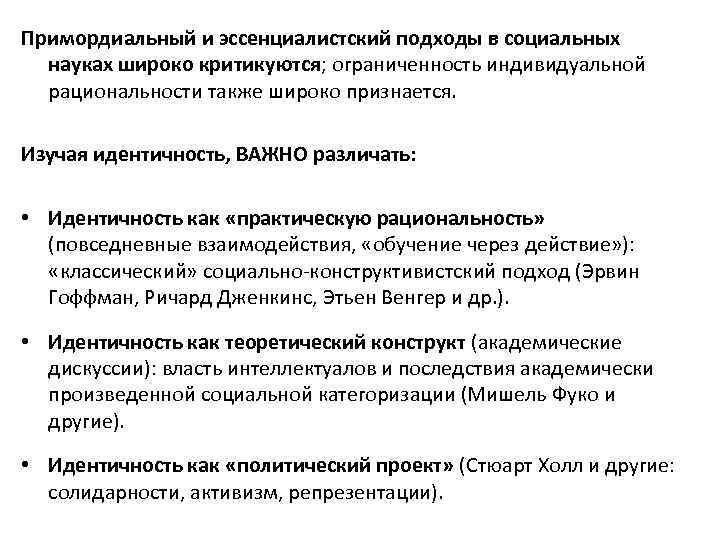 Примордиальный и эссенциалистский подходы в социальных науках широко критикуются; ограниченность индивидуальной рациональности также широко признается.

Изучая идентичность, ВАЖНО различать:

• Идентичность как «практическую рациональность» (повседневные взаимодействия, «обучение через действие»): «классический» социально-конструктивистский подход (Эрвин Гоффман, Ричард Дженкинс, Этьен Венгер и др.).

• Идентичность как теоретический конструкт (академические дискуссии): власть интеллектуалов и последствия академически произведенной социальной категоризации (Мишель Фуко и другие).

• Идентичность как «политический проект» (Стюарт Холл и другие: солидарности, активизм, репрезентации).